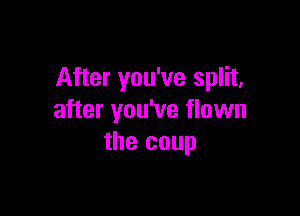 After you've split,
after you've flown
the coup